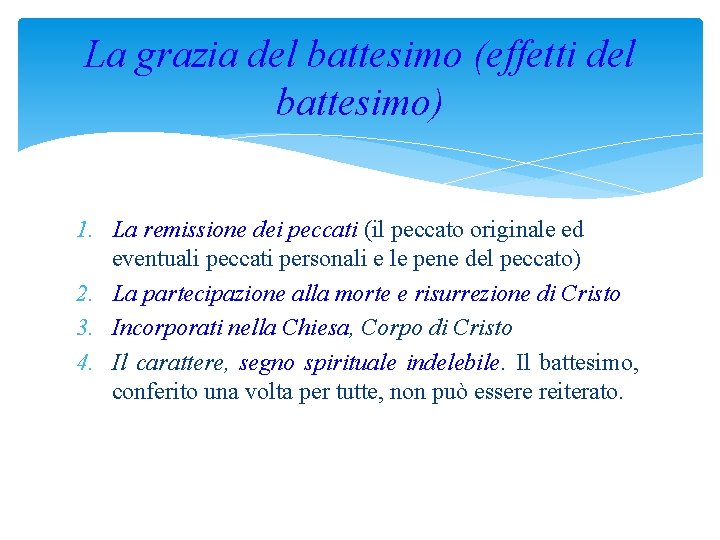 La grazia del battesimo (effetti del battesimo)

1. La remissione dei peccati (il peccato originale ed eventuali peccati personali e le pene del peccato)
2. La partecipazione alla morte e risurrezione di Cristo
3. Incorporati nella Chiesa, Corpo di Cristo
4. Il carattere, segno spirituale indelebile. Il battesimo, conferito una volta per tutte, non può essere reiterato.